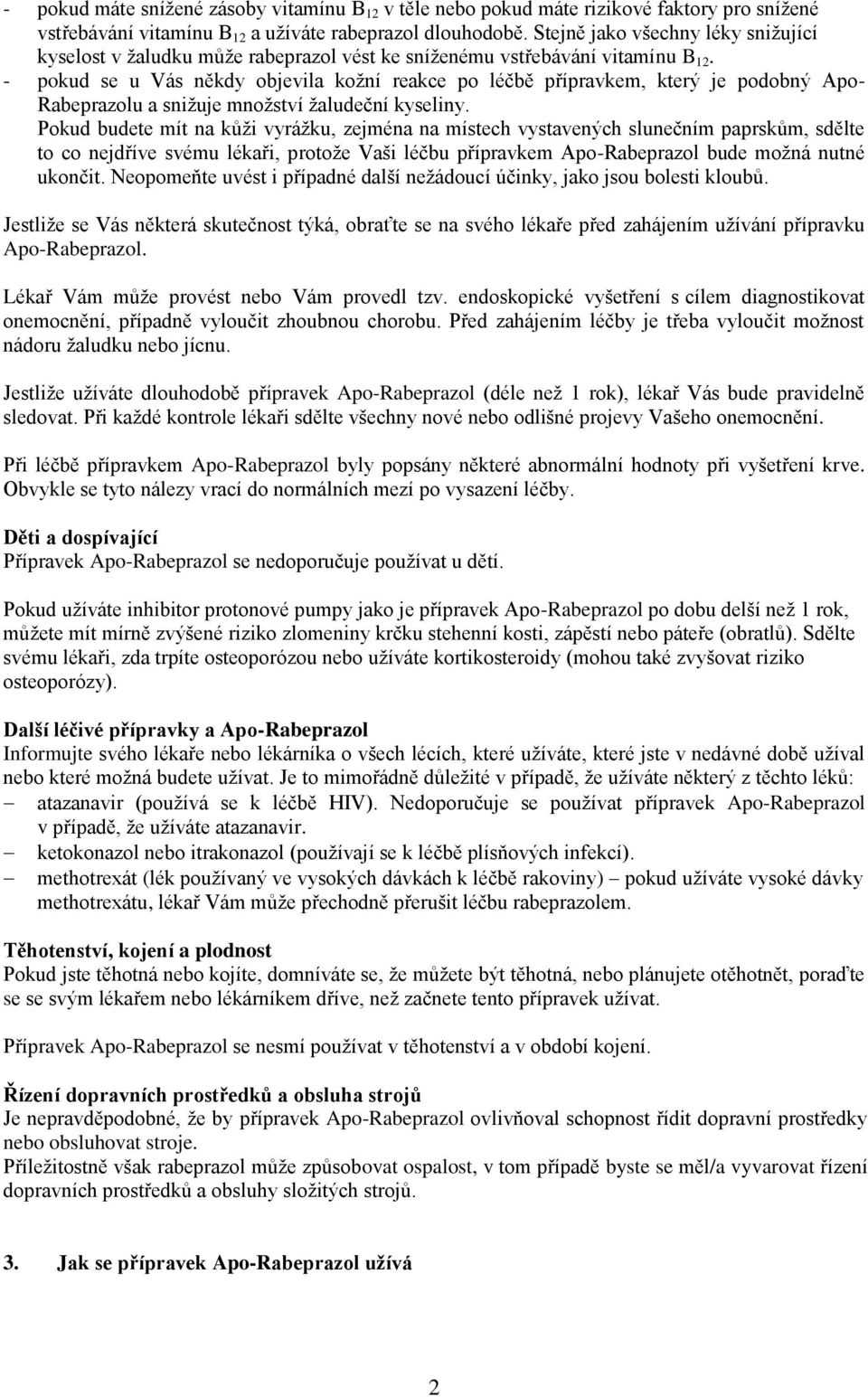 - pokud máte snížené zásoby vitamínu $B_{12}$ v těle nebo pokud máte rizikové faktory pro snížené vstřebávání vitamínu $B_{12}$ a užíváte rabeprazol dlouhodobě. Stejně jako všechny léky snižující kyselost v žaludku může rabeprazol vést ke sníženému vstřebávání vitamínu $B_{12}$.
- pokud se u Vás někdy objevila kožní reakce po léčbě přípravkem, který je podobný Apo-Rabeprazolu a snižuje množství žaludeční kyseliny.
Pokud budete mít na kůži vyrážku, zejména na místech vystavených slunečním paprskům, sdělte to co nejdříve svému lékaři, protože Vaši léčbu přípravkem Apo-Rabeprazol bude možná nutné ukončit. Neopomeňte uvést i případné další nežádoucí účinky, jako jsou bolesti kloubů.

Jestliže se Vás některá skutečnost týká, obraťte se na svého lékaře před zahájením užívání přípravku Apo-Rabeprazol.

Lékař Vám může provést nebo Vám provedl tzv. endoskopické vyšetření s cílem diagnostikovat onemocnění, případně vyloučit zhoubnou chorobu. Před zahájením léčby je třeba vyloučit možnost nádoru žaludku nebo jícnu.

Jestliže užíváte dlouhodobě přípravek Apo-Rabeprazol (déle než 1 rok), lékař Vás bude pravidelně sledovat. Při každé kontrole lékaři sdělte všechny nové nebo odlišné projevy Vašeho onemocnění.

Při léčbě přípravkem Apo-Rabeprazol byly popsány některé abnormální hodnoty při vyšetření krve. Obvykle se tyto nálezy vrací do normálních mezí po vysazení léčby.

Děti a dospívající
Přípravek Apo-Rabeprazol se nedoporučuje používat u dětí.

Pokud užíváte inhibitor protonové pumpy jako je přípravek Apo-Rabeprazol po dobu delší než 1 rok, můžete mít mírně zvýšené riziko zlomeniny krčku stehenní kosti, zápěstí nebo páteře (obratlů). Sdělte svému lékaři, zda trpíte osteoporózou nebo užíváte kortikosteroidy (mohou také zvyšovat riziko osteoporózy).

Další léčivé přípravky a Apo-Rabeprazol
Informujte svého lékaře nebo lékárníka o všech lécích, které užíváte, které jste v nedávné době užíval nebo které možná budete užívat. Je to mimořádně důležité v případě, že užíváte některý z těchto léků:
– atazanavir (používá se k léčbě HIV). Nedoporučuje se používat přípravek Apo-Rabeprazol v případě, že užíváte atazanavir.
– ketokonazol nebo itrakonazol (používají se k léčbě plísňových infekcí).
– methotrexát (lék používaný ve vysokých dávkách k léčbě rakoviny) – pokud užíváte vysoké dávky methotrexátu, lékař Vám může přechodně přerušit léčbu rabeprazolem.

Těhotenství, kojení a plodnost
Pokud jste těhotná nebo kojíte, domníváte se, že můžete být těhotná, nebo plánujete otěhotnět, poraďte se se svým lékařem nebo lékárníkem dříve, než začnete tento přípravek užívat.

Přípravek Apo-Rabeprazol se nesmí používat v těhotenství a v období kojení.

Řízení dopravních prostředků a obsluha strojů
Je nepravděpodobné, že by přípravek Apo-Rabeprazol ovlivňoval schopnost řídit dopravní prostředky nebo obsluhovat stroje.
Příležitostně však rabeprazol může způsobovat ospalost, v tom případě byste se měl/a vyvarovat řízení dopravních prostředků a obsluhy složitých strojů.

3. Jak se přípravek Apo-Rabeprazol užívá

2